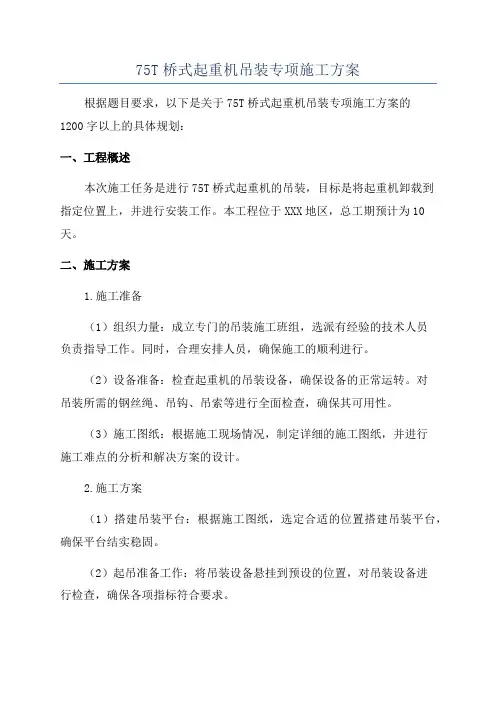 75T 桥式起重机吊装专项施工方案

根据题目要求，以下是关于 75T 桥式起重机吊装专项施工方案的 1200 字以上的具体规划：

一、工程概述

本次施工任务是进行 75T 桥式起重机的吊装，目标是将起重机卸载到指定位置上，并进行安装工作。本工程位于 XXX 地区，总工期预计为 10 天。

二、施工方案

1.施工准备

（1）组织力量：成立专门的吊装施工班组，选派有经验的技术人员负责指导工作。同时，合理安排人员，确保施工的顺利进行。

（2）设备准备：检查起重机的吊装设备，确保设备的正常运转。对吊装所需的钢丝绳、吊钩、吊索等进行全面检查，确保其可用性。

（3）施工图纸：根据施工现场情况，制定详细的施工图纸，并进行施工难点的分析和解决方案的设计。

2.施工方案

（1）搭建吊装平台：根据施工图纸，选定合适的位置搭建吊装平台，确保平台结实稳固。

（2）起吊准备工作：将吊装设备悬挂到预设的位置，对吊装设备进行检查，确保各项指标符合要求。